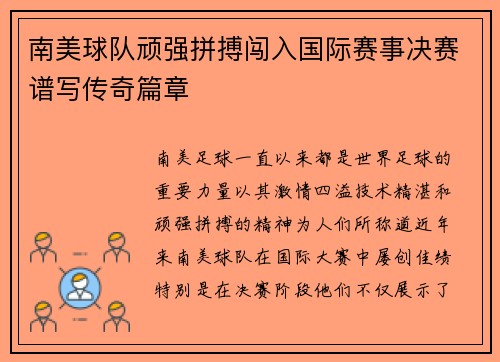 南美球队顽强拼搏闯入国际赛事决赛谱写传奇篇章

南美足球一直以来都是世界足球的重要力量以其激情四溢技术精湛和顽强拼搏的精神为人们所称道近年来南美球队在国际大赛中屡创佳绩特别是在决赛阶段他们不仅展示了